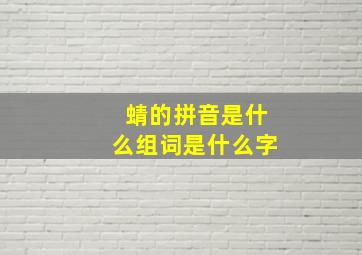 蜻的拼音是什么组词是什么字